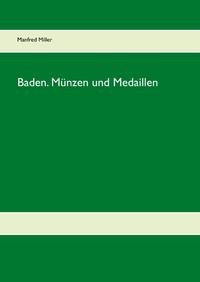 Manfred Miller

Baden. Münzen und Medaillen